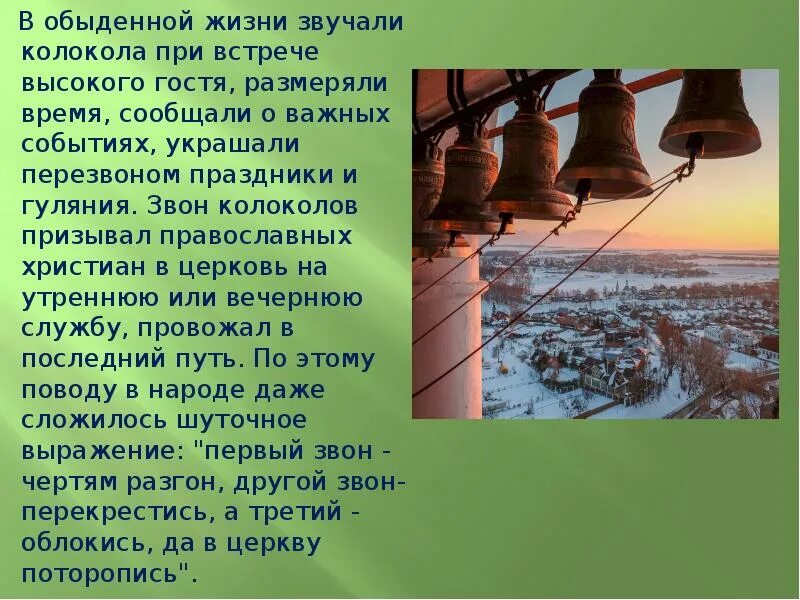 В обыденной жизни звучали колокола при встрече высокого гостя, размеряли время, сообщали о важных событиях, украшали перезвоном праздники и гуляния. Звон колоколов призывал православных христиан в церковь на утреннюю или вечернюю службу, провожал в последний путь. По этому поводу в народе даже сложилось шуточное выражение: "первый звон - чертям разгон, другой звон- перекрестись, а третий - облокись, да в церкву поторопись".